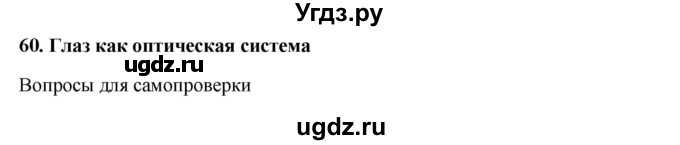 Угдз.ру

60. Глаз как оптическая система

ugdz.ru

Вопросы для самопроверки

ugdz.ru